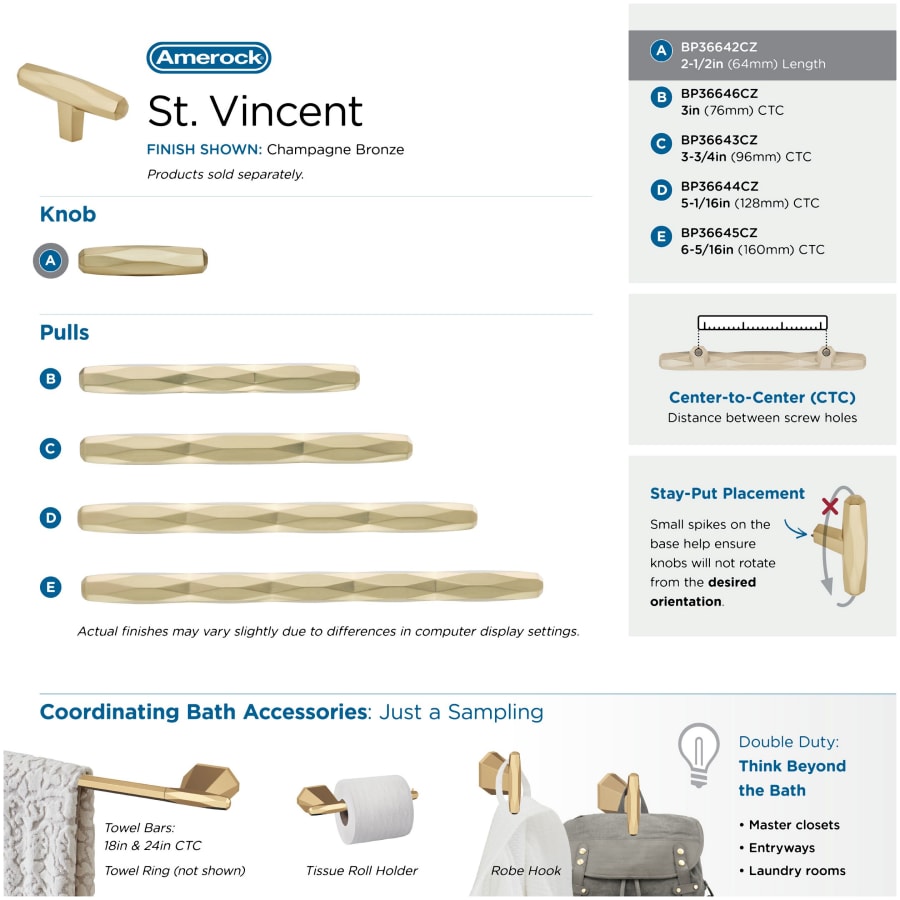 Amerock

St. Vincent

FINISH SHOWN: Champagne Bronze

Products sold separately.

Knob

A

Pulls

B

C

D

E

Actual finishes may vary slightly due to differences in computer display settings.

A BP36642CZ
2-1/2in (64mm) Length

B BP36646CZ
3in (76mm) CTC

C BP36643CZ
3-3/4in (96mm) CTC

D BP36644CZ
5-1/16in (128mm) CTC

E BP36645CZ
6-5/16in (160mm) CTC

Center-to-Center (CTC)
Distance between screw holes

Stay-Put Placement

Small spikes on the base help ensure knobs will not rotate from the desired orientation.

Coordinating Bath Accessories: Just a Sampling

Towel Bars:
18in & 24in CTC

Towel Ring (not shown)

Tissue Roll Holder

Robe Hook

Double Duty:
Think Beyond the Bath

• Master closets
• Entryways
• Laundry rooms